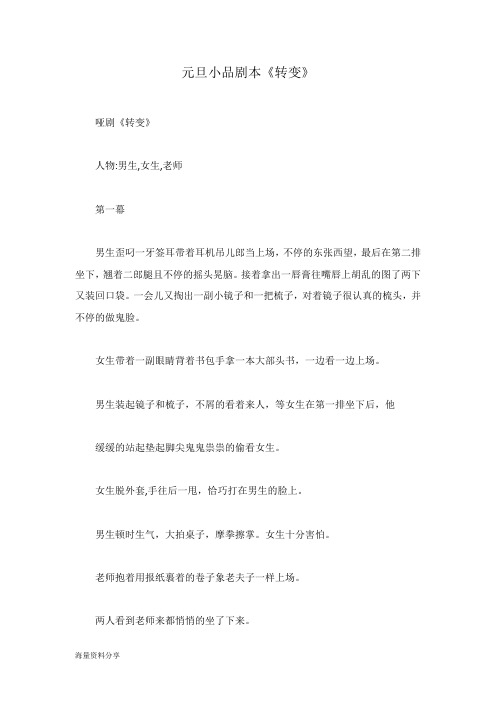 元旦小品剧本《转变》

哑剧《转变》

人物:男生,女生,老师

第一幕

男生歪叼一牙签耳带着耳机吊儿郎当上场，不停的东张西望，最后在第二排坐下，翘着二郎腿且不停的摇头晃脑。接着拿出一唇膏往嘴唇上胡乱的图了两下又装回口袋。一会儿又掏出一副小镜子和一把梳子，对着镜子很认真的梳头，并不停的做鬼脸。

女生带着一副眼睛背着书包手拿一本大部头书，一边看一边上场。

男生装起镜子和梳子，不屑的看着来人，等女生在第一排坐下后，他

缓缓的站起垫起脚尖鬼鬼祟祟的偷看女生。

女生脱外套,手往后一甩，恰巧打在男生的脸上。

男生顿时生气，大拍桌子，摩拳擦掌。女生十分害怕。

老师抱着用报纸裹着的卷子象老夫子一样上场。

两人看到老师来都悄悄的坐了下来。

海量资料分享